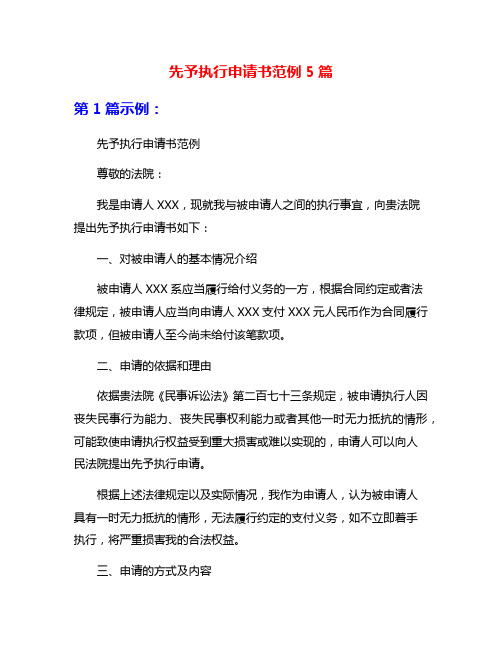 先予执行申请书范例 5 篇

第 1 篇示例：

先予执行申请书范例

尊敬的法院：

我是申请人 XXX，现就我与被申请人之间的执行事宜，向贵法院提出先予执行申请书如下：

一、对被申请人的基本情况介绍

被申请人 XXX 系应当履行给付义务的一方，根据合同约定或者法律规定，被申请人应当向申请人 XXX 支付 XXX 元人民币作为合同履行款项，但被申请人至今尚未给付该笔款项。

二、申请的依据和理由

依据贵法院《民事诉讼法》第二百七十三条规定，被申请执行人因丧失民事行为能力、丧失民事权利能力或者其他一时无力抵抗的情形，可能致使申请执行权益受到重大损害或难以实现的，申请人可以向人民法院提出先予执行申请。

根据上述法律规定以及实际情况，我作为申请人，认为被申请人具有一时无力抵抗的情形，无法履行约定的支付义务，如不立即着手执行，将严重损害我的合法权益。

三、申请的方式及内容